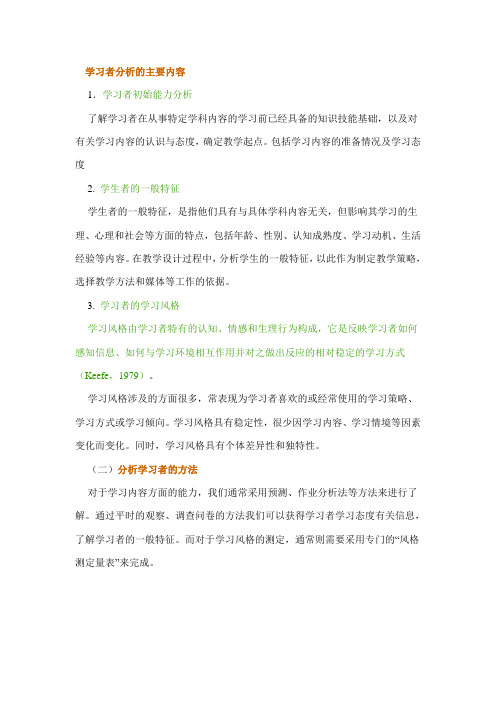 学习者分析的主要内容

1. 学习者初始能力分析

了解学习者在从事特定学科内容的学习前已经具备的知识技能基础，以及对有关学习内容的认识与态度，确定教学起点。包括学习内容的准备情况及学习态度

2. 学生者的一般特征

学生者的一般特征，是指他们具有与具体学科内容无关，但影响其学习的生理、心理和社会等方面的特点，包括年龄、性别、认知成熟度、学习动机、生活经验等内容。在教学设计过程中，分析学生的一般特征，以此作为制定教学策略，选择教学方法和媒体等工作的依据。

3. 学习者的学习风格

学习风格由学习者特有的认知、情感和生理行为构成，它是反映学习者如何感知信息、如何与学习环境相互作用并对之做出反应的相对稳定的学习方式（Keefe，1979）。

学习风格涉及的方面很多，常表现为学习者喜欢的或经常使用的学习策略、学习方式或学习倾向。学习风格具有稳定性，很少因学习内容、学习情境等因素变化而变化。同时，学习风格具有个体差异性和独特性。

（二）分析学习者的方法

对于学习内容方面的能力，我们通常采用预测、作业分析法等方法来进行了解。通过平时的观察、调查问卷的方法我们可以获得学习者学习态度有关信息，了解学习者的一般特征。而对于学习风格的测定，通常则需要采用专门的“风格测定量表”来完成。